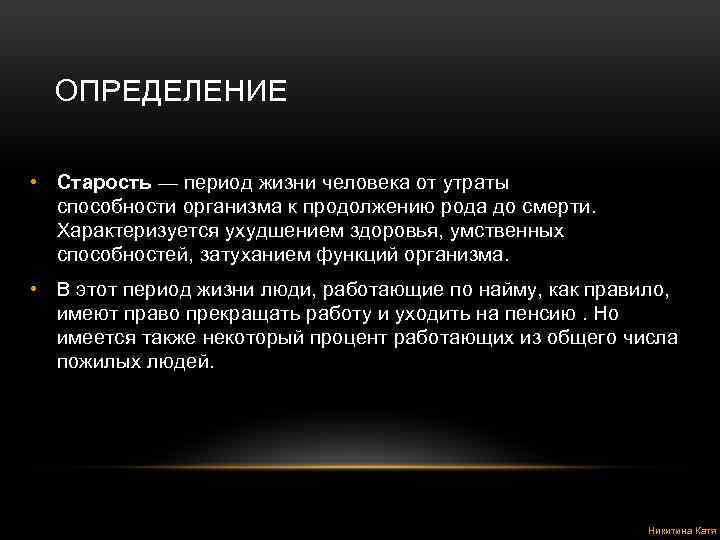 ОПРЕДЕЛЕНИЕ

• Старость — период жизни человека от утраты способности организма к продолжению рода до смерти. Характеризуется ухудшением здоровья, умственных способностей, затуханием функций организма.

• В этот период жизни люди, работающие по найму, как правило, имеют право прекращать работу и уходить на пенсию . Но имеется также некоторый процент работающих из общего числа пожилых людей.

Никитина Катя